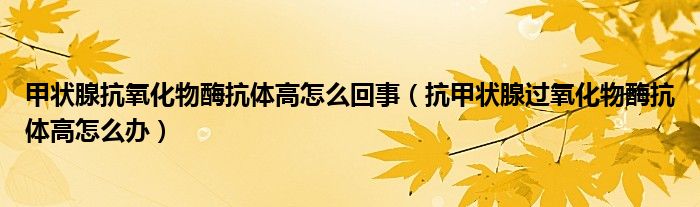 甲状腺抗氧化物酶抗体高怎么回事（抗甲状腺过氧化物酶抗体高怎么办）